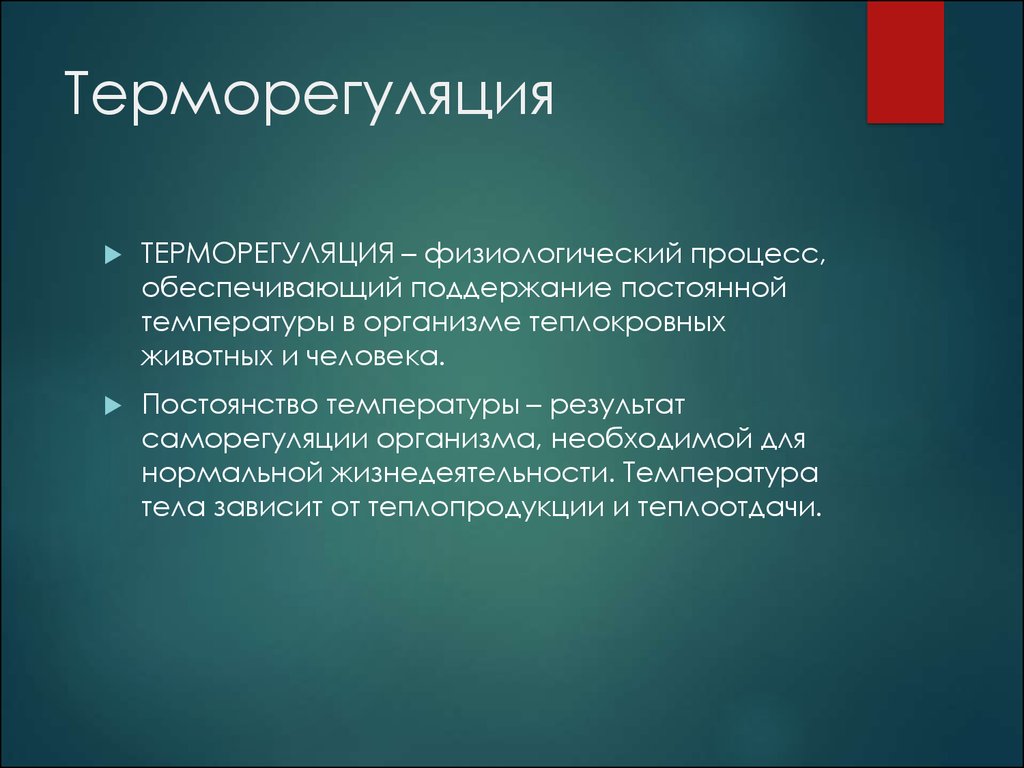 Терморегуляция

ТЕРМОРЕГУЛЯЦИЯ – физиологический процесс, обеспечивающий поддержание постоянной температуры в организме теплокровных животных и человека.

Постоянство температуры – результат саморегуляции организма, необходимой для нормальной жизнедеятельности. Температура тела зависит от теплопродукции и теплоотдачи.